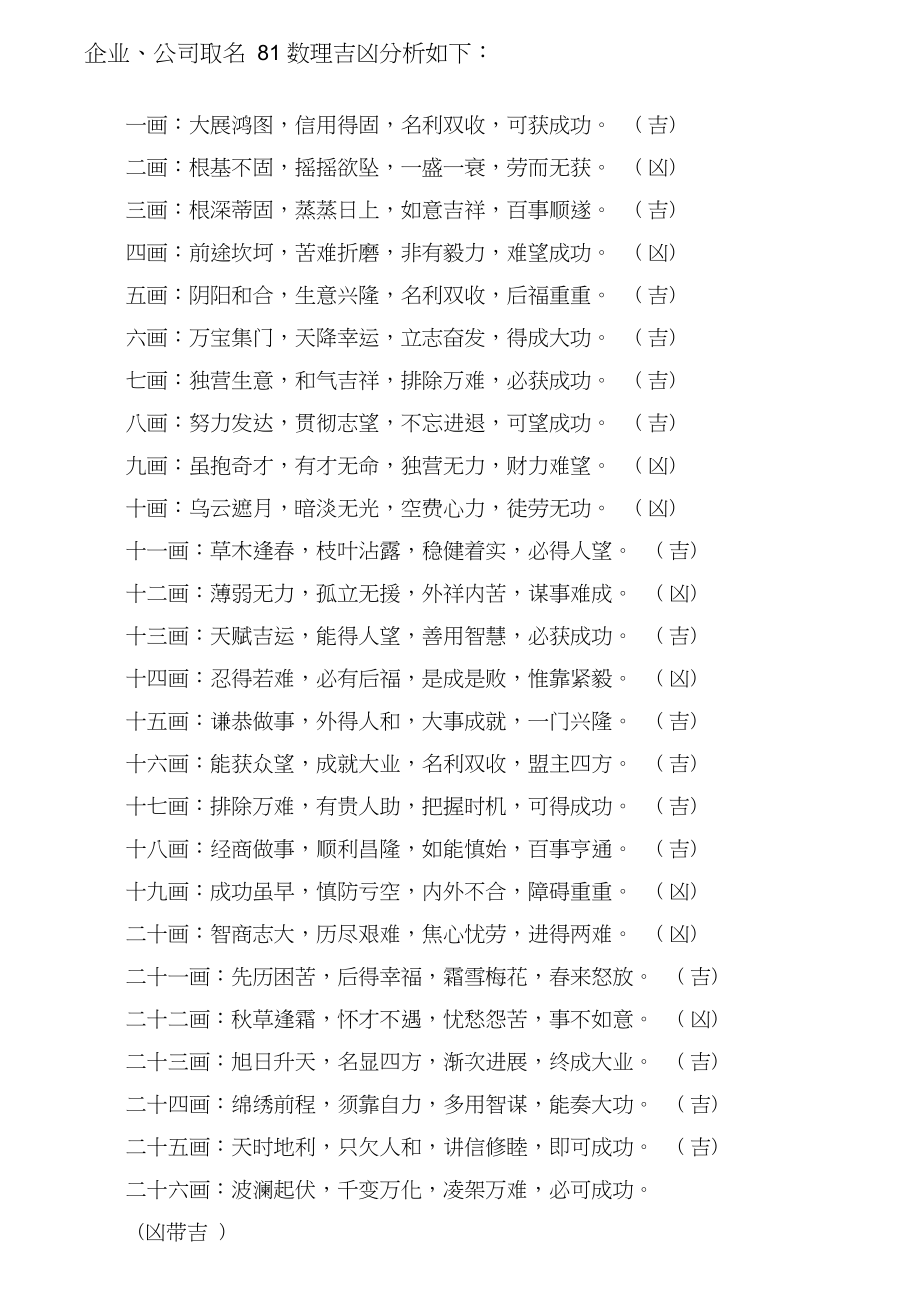 企业、公司取名 81 数理吉凶分析如下：

一画：大展鸿图，信用得固，名利双收，可获成功。 （吉）
二画：根基不固，摇摇欲坠，一盛一衰，劳而无获。 （凶）
三画：根深蒂固，蒸蒸日上，如意吉祥，百事顺遂。 （吉）
四画：前途坎坷，苦难折磨，非有毅力，难望成功。 （凶）
五画：阴阳和合，生意兴隆，名利双收，后福重重。 （吉）
六画：万宝集门，天降幸运，立志奋发，得成大功。 （吉）
七画：独营生意，和气吉祥，排除万难，必获成功。 （吉）
八画：努力发达，贯彻志望，不忘进退，可望成功。 （吉）
九画：虽抱奇才，有才无命，独营无力，财力难望。 （凶）
十画：乌云遮月，暗淡无光，空费心力，徒劳无功。 （凶）
十一画：草木逢春，枝叶沾露，稳健着实，必得人望。 （吉）
十二画：薄弱无力，孤立无援，外祥内苦，谋事难成。 （凶）
十三画：天赋吉运，能得人望，善用智慧，必获成功。 （吉）
十四画：忍得若难，必有后福，是成是败，惟靠紧毅。 （凶）
十五画：谦恭做事，外得人和，大事成就，一门兴隆。 （吉）
十六画：能获众望，成就大业，名利双收，盟主四方。 （吉）
十七画：排除万难，有贵人助，把握时机，可得成功。 （吉）
十八画：经商做事，顺利昌隆，如能慎始，百事亨通。 （吉）
十九画：成功虽早，慎防亏空，内外不合，障碍重重。 （凶）
二十画：智商志大，历尽艰难，焦心忧劳，进得两难。 （凶）
二十一画：先历困苦，后得幸福，霜雪梅花，春来怒放。 （吉）
二十二画：秋草逢霜，怀才不遇，忧愁怨苦，事不如意。 （凶）
二十三画：旭日升天，名显四方，渐次进展，终成大业。 （吉）
二十四画：绵绣前程，须靠自力，多用智谋，能奏大功。 （吉）
二十五画：天时地利，只欠人和，讲信修睦，即可成功。 （吉）
二十六画：波澜起伏，千变万化，凌架万难，必可成功。
（凶带吉 ）